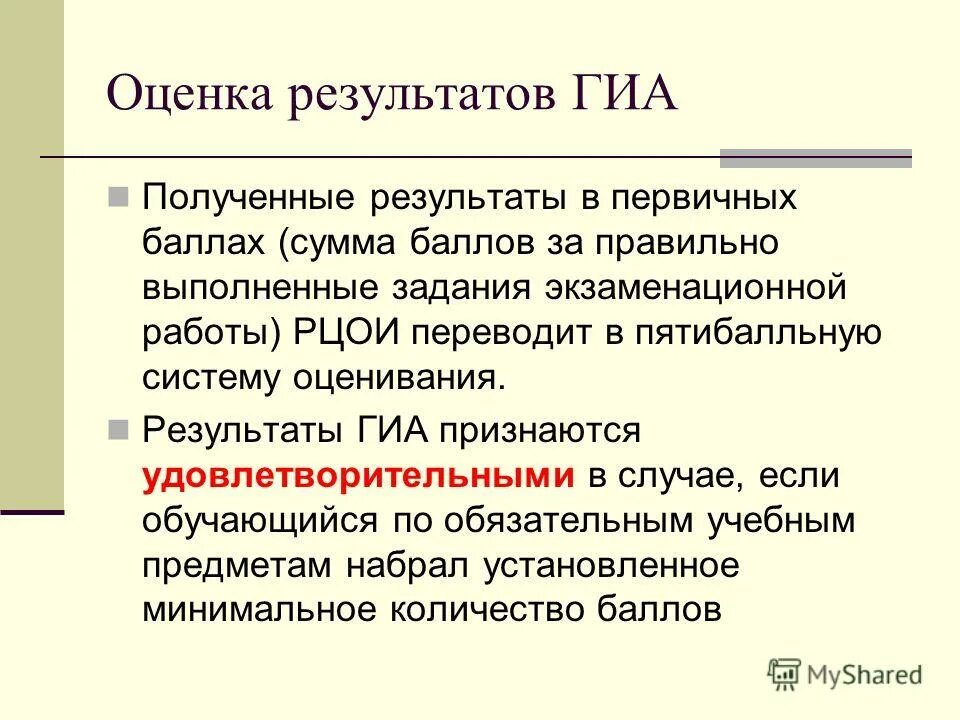 Оценка результатов ГИА

Полученные результаты в первичных баллах (сумма баллов за правильно выполненные задания экзаменационной работы) РЦОИ переводит в пятибалльную систему оценивания.

Результаты ГИА признаются удовлетворительными в случае, если обучающийся по обязательным учебным предметам набрал установленное минимальное количество баллов

MyShared